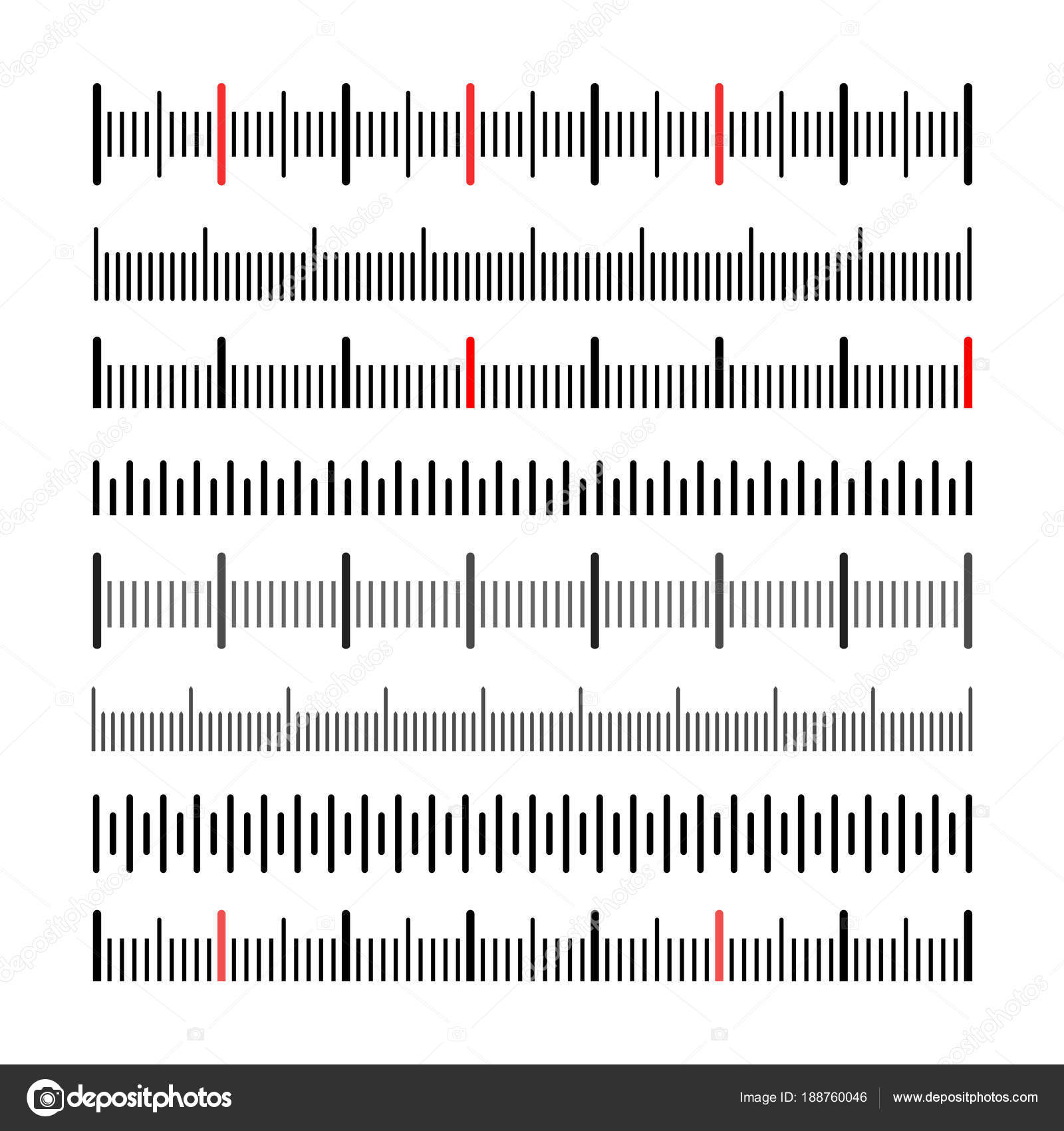 depositphotos

Image ID: 188760046

www.depositphotos.com